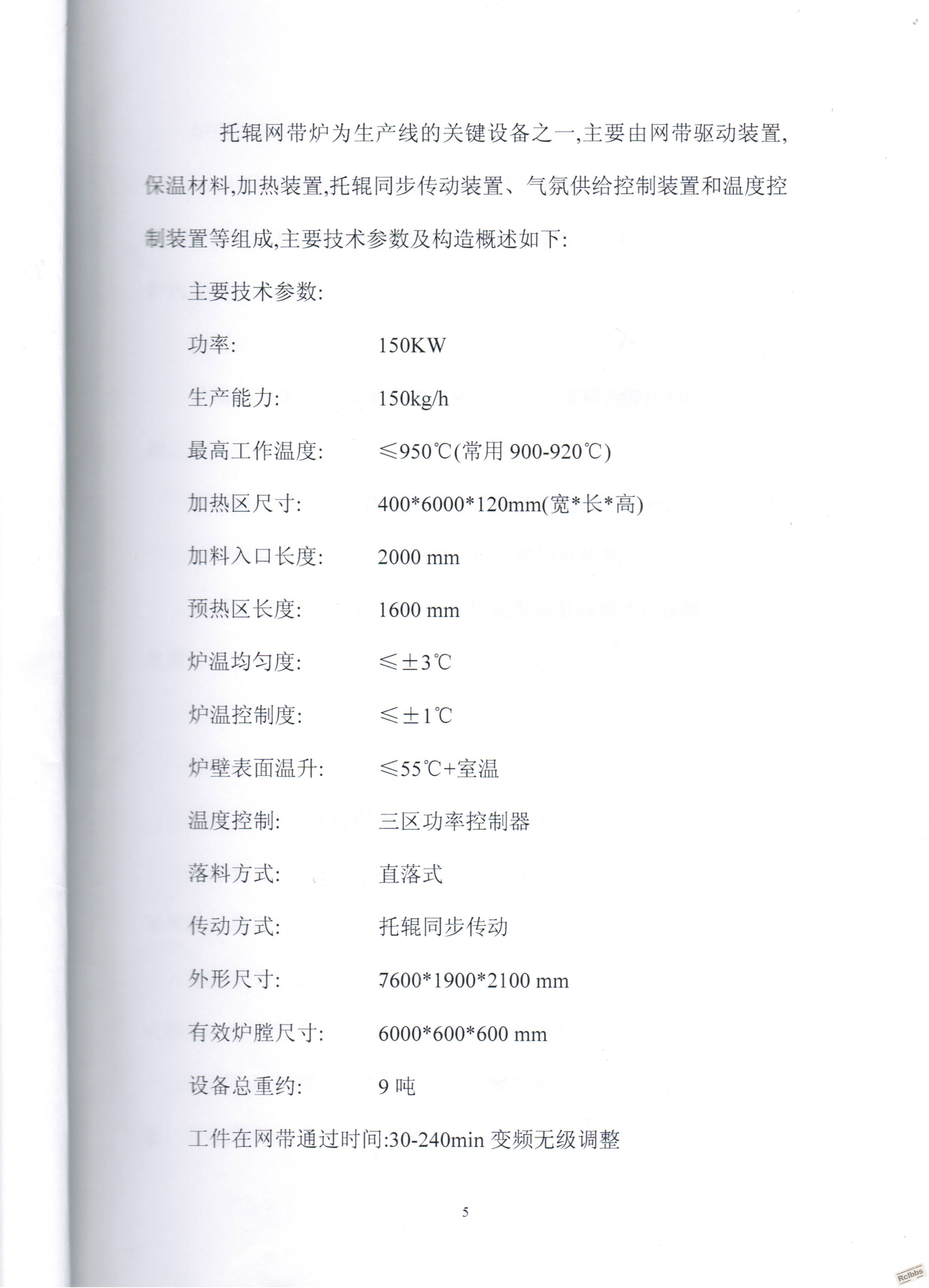 托辊网带炉为生产线的关键设备之一,主要由网带驱动装置,保温材料,加热装置,托辊同步传动装置、气氛供给控制装置和温度控制装置等组成,主要技术参数及构造概述如下:

主要技术参数:

功率: 150KW

生产能力: 150kg/h

最高工作温度: ≤950℃(常用 900-920℃)

加热区尺寸: 400*6000*120mm(宽*长*高)

加料入口长度: 2000 mm

预热区长度: 1600 mm

炉温均匀度: ≤±3℃

炉温控制度: ≤±1℃

炉壁表面温升: ≤55℃+室温

温度控制: 三区功率控制器

落料方式: 直落式

传动方式: 托辊同步传动

外形尺寸: 7600*1900*2100 mm

有效炉膛尺寸: 6000*600*600 mm

设备总重约: 9 吨

工件在网带通过时间:30-240min 变频无级调整

5

Rclbbs